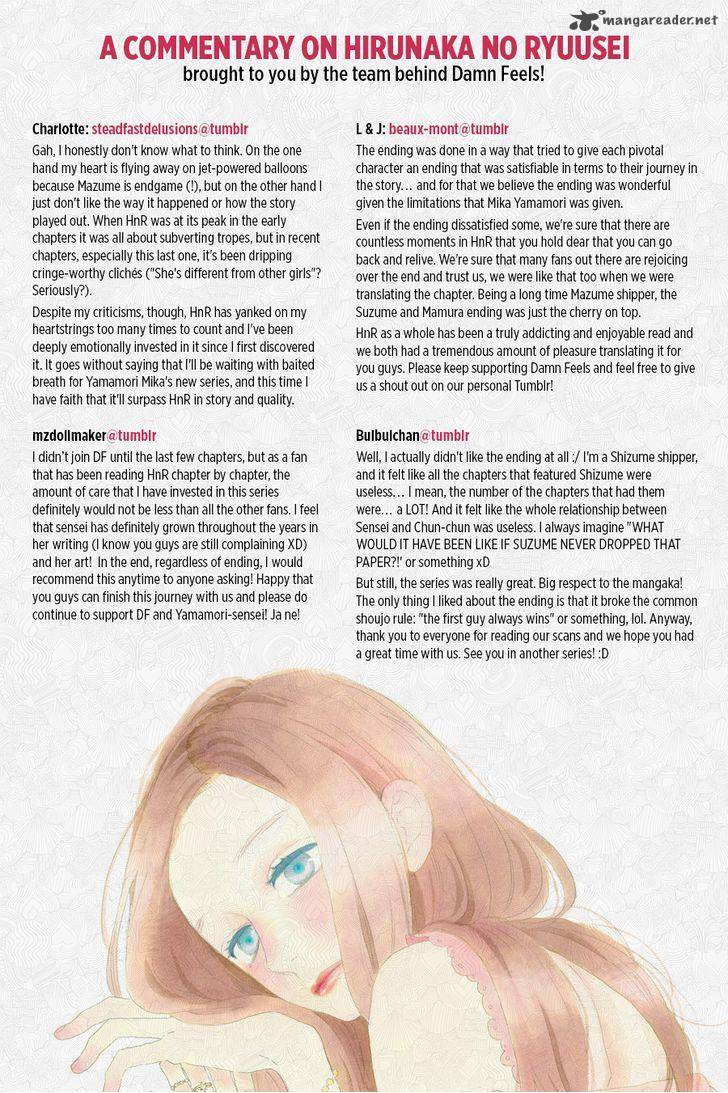 mangareader.net

A COMMENTARY ON HIRUNAKA NO RYUUSEI
brought to you by the team behind Damn Feels!

Charlotte: steadfastdelusions@tumblr

Gah, I honestly don't know what to think. On the one hand my heart is flying away on jet-powered balloons because Mazume is endgame (!), but on the other hand I just don't like the way it happened or how the story played out. When HnR was at its peak in the early chapters it was all about subverting tropes, but in recent chapters, especially this last one, it's been dripping cringe-worthy clichés ("She's different from other girls"? Seriously?).

Despite my criticisms, though, HnR has yanked on my heartstrings too many times to count and I've been deeply emotionally invested in it since I first discovered it. It goes without saying that I'll be waiting with baited breath for Yamamori Mika's new series, and this time I have faith that it'll surpass HnR in story and quality.

mzdollmaker@tumblr

I didn't join DF until the last few chapters, but as a fan that has been reading HnR chapter by chapter, the amount of care that I have invested in this series definitely would not be less than all the other fans. I feel that sensei has definitely grown throughout the years in her writing (I know you guys are still complaining XD) and her art! In the end, regardless of ending, I would recommend this anytime to anyone asking! Happy that you guys can finish this journey with us and please do continue to support DF and Yamamori-sensei! Ja ne!

L & J: beaux-mont@tumblr

The ending was done in a way that tried to give each pivotal character an ending that was satisfiable in terms to their journey in the story… and for that we believe the ending was wonderful given the limitations that Mika Yamamori was given.

Even if the ending dissatisfied some, we're sure that there are countless moments in HnR that you hold dear that you can go back and relive. We're sure that many fans out there are rejoicing over the end and trust us, we were like that too when we were translating the chapter. Being a long time Mazume shipper, the Suzume and Mamura ending was just the cherry on top.

HnR as a whole has been a truly addicting and enjoyable read and we both had a tremendous amount of pleasure translating it for you guys. Please keep supporting Damn Feels and feel free to give us a shout out on our personal Tumblr!

Bulbulchan@tumblr

Well, I actually didn't like the ending at all :/ I'm a Shizume shipper, and it felt like all the chapters that featured Shizume were useless… I mean, the number of the chapters that had them were… a LOT! And it felt like the whole relationship between Sensei and Chun-chun was useless. I always imagine "WHAT WOULD IT HAVE BEEN LIKE IF SUZUME NEVER DROPPED THAT PAPER?!' or something xD

But still, the series was really great. Big respect to the mangaka! The only thing I liked about the ending is that it broke the common shoujo rule: "the first guy always wins" or something, lol. Anyway, thank you to everyone for reading our scans and we hope you had a great time with us. See you in another series! :D